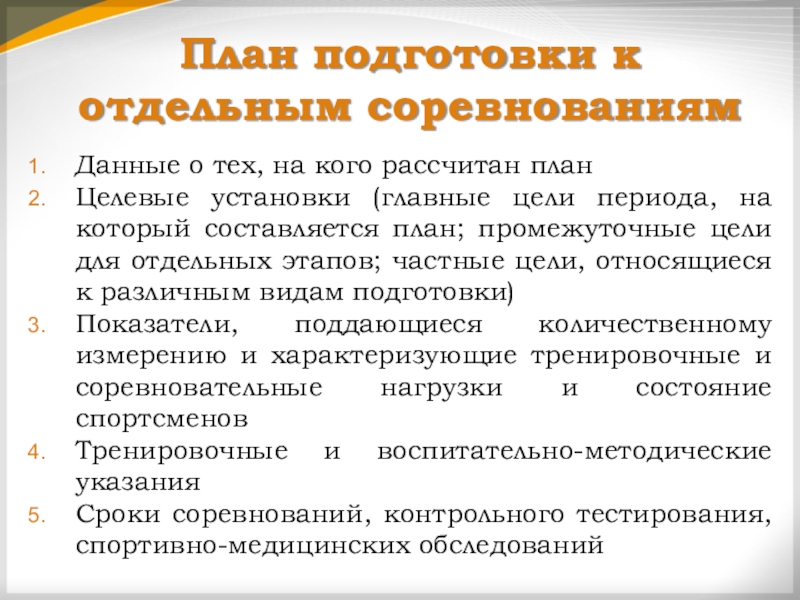 План подготовки к отдельным соревнованиям

1. Данные о тех, на кого рассчитан план
2. Целевые установки (главные цели периода, на который составляется план; промежуточные цели для отдельных этапов; частные цели, относящиеся к различным видам подготовки)
3. Показатели, поддающиеся количественному измерению и характеризующие тренировочные и соревновательные нагрузки и состояние спортсменов
4. Тренировочные и воспитательно-методические указания
5. Сроки соревнований, контрольного тестирования, спортивно-медицинских обследований